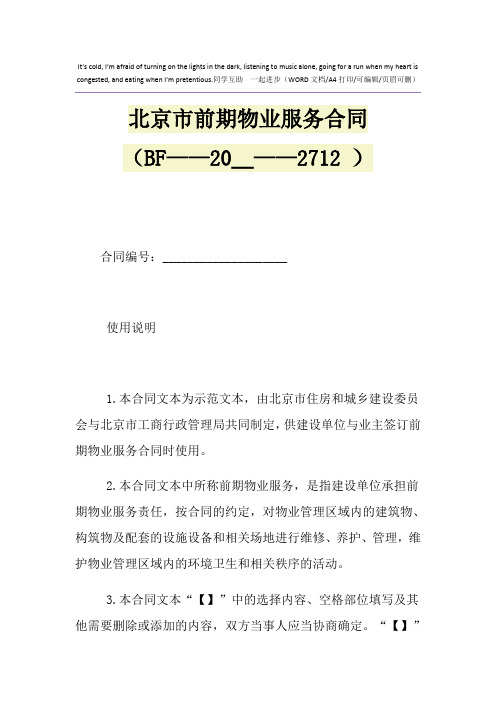 It's cold, I'm afraid of turning on the lights in the dark, listening to music alone, going for a run when my heart is congested, and eating when I'm pretentious.同学互助 一起进步（WORD 文档/A4 打印/可编辑/页眉可删）

北京市前期物业服务合同

（BF——20__——2712 ）

合同编号：____________________

使用说明

1.本合同文本为示范文本，由北京市住房和城乡建设委员会与北京市工商行政管理局共同制定，供建设单位与业主签订前期物业服务合同时使用。

2.本合同文本中所称前期物业服务，是指建设单位承担前期物业服务责任，按合同的约定，对物业管理区域内的建筑物、构筑物及配套的设施设备和相关场地进行维修、养护、管理，维护物业管理区域内的环境卫生和相关秩序的活动。

3.本合同文本“【】”中的选择内容、空格部位填写及其他需要删除或添加的内容，双方当事人应当协商确定。“【】”